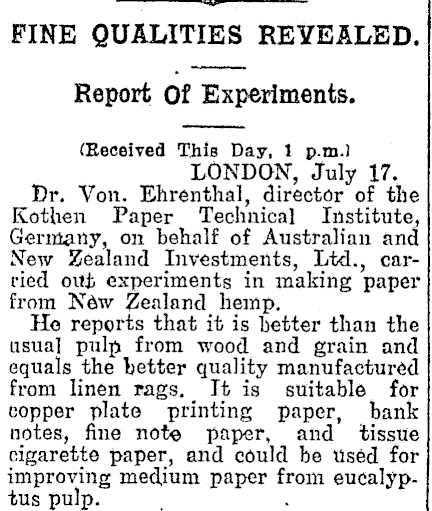 FINE QUALITIES REVEALED.

Report Of Experiments.

(Received This Day, 1 p.m.)
LONDON, July 17.

Dr. Von. Ehrenthal, director of the Kothen Paper Technical Institute, Germany, on behalf of Australian and New Zealand Investments, Ltd., carried out experiments in making paper from New Zealand hemp.

He reports that it is better than the usual pulp from wood and grain and equals the better quality manufactured from linen rags. It is suitable for copper plate printing paper, bank notes, fine note paper, and tissue cigarette paper, and could be used for improving medium paper from eucalyptus pulp.